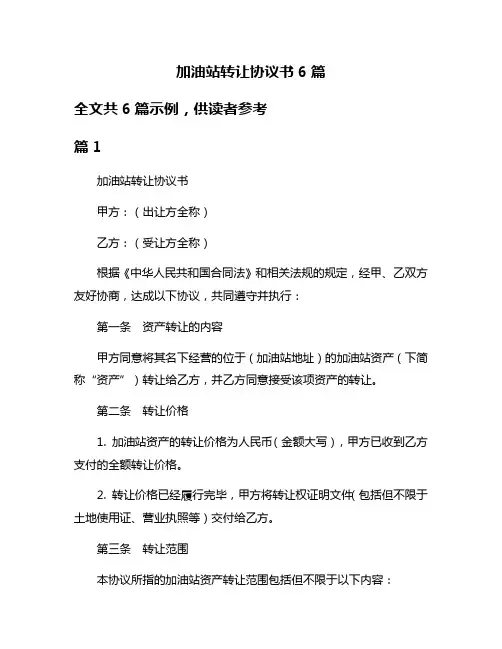 加油站转让协议书 6 篇

全文共 6 篇示例，供读者参考

篇 1

加油站转让协议书

甲方：（出让方全称）

乙方：（受让方全称）

根据《中华人民共和国合同法》和相关法规的规定，经甲、乙双方友好协商，达成以下协议，共同遵守并执行：

第一条　资产转让的内容

甲方同意将其名下经营的位于（加油站地址）的加油站资产（下简称“资产”）转让给乙方，并乙方同意接受该项资产的转让。

第二条　转让价格

1. 加油站资产的转让价格为人民币（金额大写），甲方已收到乙方支付的全额转让价格。

2. 转让价格已经履行完毕，甲方将转让权证明文件（包括但不限于土地使用证、营业执照等）交付给乙方。

第三条　转让范围

本协议所指的加油站资产转让范围包括但不限于以下内容：